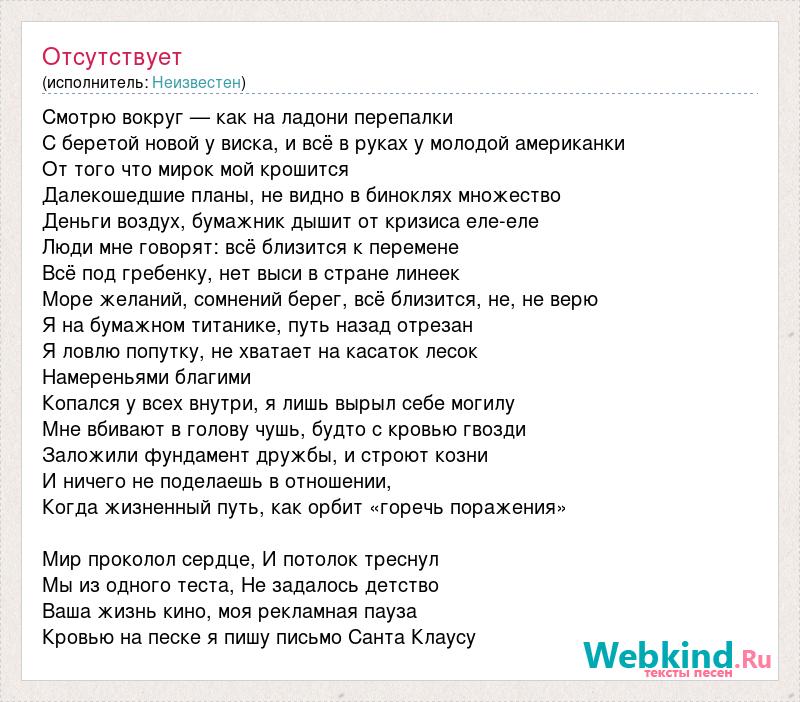 Отсутствует
(исполнитель: Неизвестен)

Смотрю вокруг — как на ладони перепалки
С беретой новой у виска, и всё в руках у молодой американки
От того что мирок мой крошится
Далекошедшие планы, не видно в биноклях множество
Деньги воздух, бумажник дышит от кризиса еле-еле
Люди мне говорят: всё близится к перемене
Всё под гребенку, нет выси в стране линеек
Море желаний, сомнений берег, всё близится, не, не верю
Я на бумажном титанике, путь назад отрезан
Я ловлю попутку, не хватает на касаток лесок
Намереньями благими
Копался у всех внутри, я лишь вырыл себе могилу
Мне вбивают в голову чушь, будто с кровью гвозди
Заложили фундамент дружбы, и строют козни
И ничего не поделаешь в отношении,
Когда жизненный путь, как орбит «горечь поражения»

Мир проколол сердце, И потолок треснул
Мы из одного теста, Не задалось детство
Ваша жизнь кино, моя рекламная пауза
Кровью на песке я пишу письмо Санта Клаусу

Webkind.Ru
тексты песен